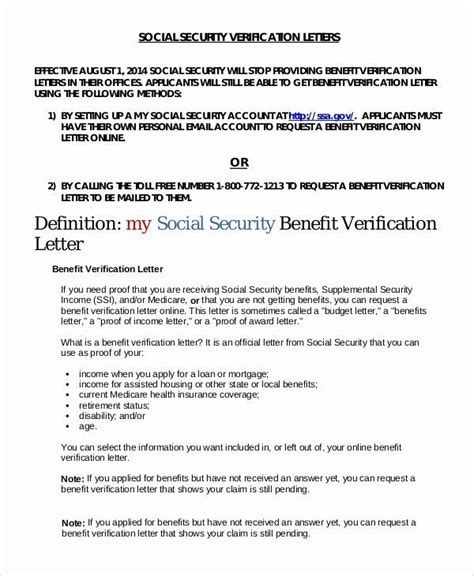 SOCIAL SECURITY VERIFICATION LETTERS

EFFECTIVE AUGUST 1, 2014 SOCIAL SECURITY WILL STOP PROVIDING BENEFIT VERIFICATION LETTERS IN THEIR OFFICES. APPLICANTS WILL STILL BE ABLE TO GET BENEFIT VERIFICATION LETTER USING THE FOLLOWING METHODS:

1) BY SETTING UP A MY SOCIAL SECURITY ACCOUNT AT http://ssa.gov/. APPLICANTS MUST HAVE THEIR OWN PERSONAL EMAIL ACCOUNT TO REQUEST A BENEFIT VERIFICATION LETTER ONLINE.

OR

2) BY CALLING THE TOLL FREE NUMBER 1-800-772-1213 TO REQUEST A BENEFIT VERIFICATION LETTER TO BE MAILED TO THEM.

Definition: my Social Security Benefit Verification Letter

Benefit Verification Letter

If you need proof that you are receiving Social Security benefits, Supplemental Security Income (SSI), and/or Medicare, or that you are not getting benefits, you can request a benefit verification letter online. This letter is sometimes called a "budget letter," a "benefits letter," a "proof of income letter," or a "proof of award letter."

What is a benefit verification letter? It is an official letter from Social Security that you can use as proof of your:

• income when you apply for a loan or mortgage;
• income for assisted housing or other state or local benefits;
• current Medicare health insurance coverage;
• retirement status;
• disability; and/or
• age.

You can select the information you want included in, or left out of, your online benefit verification letter.

Note: If you applied for benefits but have not received an answer yet, you can request a benefit verification letter that shows your claim is still pending.

Note: If you applied for benefits but have not received an answer yet, you can request a benefit verification letter that shows your claim is still pending.